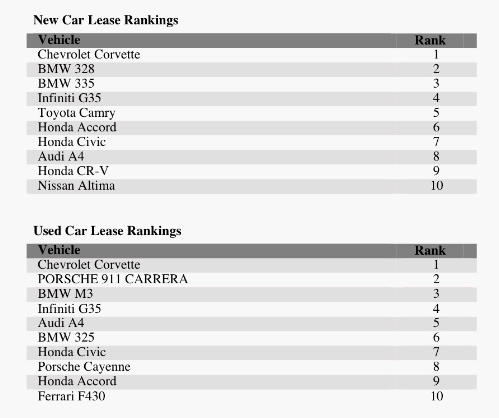 New Car Lease Rankings

| Vehicle | Rank |
|---|---|
| Chevrolet Corvette | 1 |
| BMW 328 | 2 |
| BMW 335 | 3 |
| Infiniti G35 | 4 |
| Toyota Camry | 5 |
| Honda Accord | 6 |
| Honda Civic | 7 |
| Audi A4 | 8 |
| Honda CR-V | 9 |
| Nissan Altima | 10 |

Used Car Lease Rankings

| Vehicle | Rank |
|---|---|
| Chevrolet Corvette | 1 |
| PORSCHE 911 CARRERA | 2 |
| BMW M3 | 3 |
| Infiniti G35 | 4 |
| Audi A4 | 5 |
| BMW 325 | 6 |
| Honda Civic | 7 |
| Porsche Cayenne | 8 |
| Honda Accord | 9 |
| Ferrari F430 | 10 |